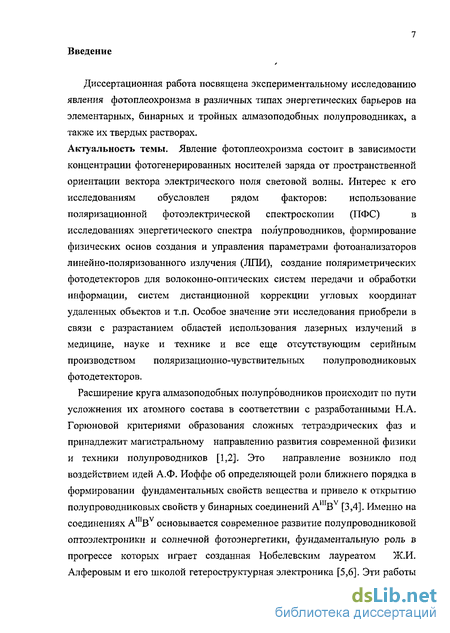 7

Введение

Диссертационная работа посвящена экспериментальному исследованию явления фотоплеохроизма в различных типах энергетических барьеров на элементарных, бинарных и тройных алмазоподобных полупроводниках, а также их твердых растворах.

Актуальность темы. Явление фотоплеохроизма состоит в зависимости концентрации фотогенерированных носителей заряда от пространственной ориентации вектора электрического поля световой волны. Интерес к его исследованиям обусловлен рядом факторов: использование поляризационной фотоэлектрической спектроскопии (ПФС) в исследованиях энергетического спектра полупроводников, формирование физических основ создания и управления параметрами фотоанализаторов линейно-поляризованного излучения (ЛПИ), создание поляриметрических фотодетекторов для волоконно-оптических систем передачи и обработки информации, систем дистанционной коррекции угловых координат удаленных объектов и т.п. Особое значение эти исследования приобрели в связи с разрастанием областей использования лазерных излучений в медицине, науке и технике и все еще отсутствующим серийным производством поляризационно-чувствительных полупроводниковых фотодетекторов.

Расширение круга алмазоподобных полупроводников происходит по пути усложнения их атомного состава в соответствии с разработанными Н.А. Горюновой критериями образования сложных тетраэдрических фаз и принадлежит магистральному направлению развития современной физики и техники полупроводников [1,2]. Это направление возникло под воздействием идей А.Ф. Иоффе об определяющей роли ближнего порядка в формировании фундаментальных свойств вещества и привело к открытию полупроводниковых свойств у бинарных соединений $A^{III}B^{V}$ [3,4]. Именно на соединениях $A^{III}B^{V}$ основывается современное развитие полупроводниковой оптоэлектроники и солнечной фотоэнергетики, фундаментальную роль в прогрессе которых играет созданная Нобелевским лауреатом Ж.И. Алферовым и его школой гетероструктурная электроника [5,6]. Эти работы

dsLib.net
библиотека диссертаций